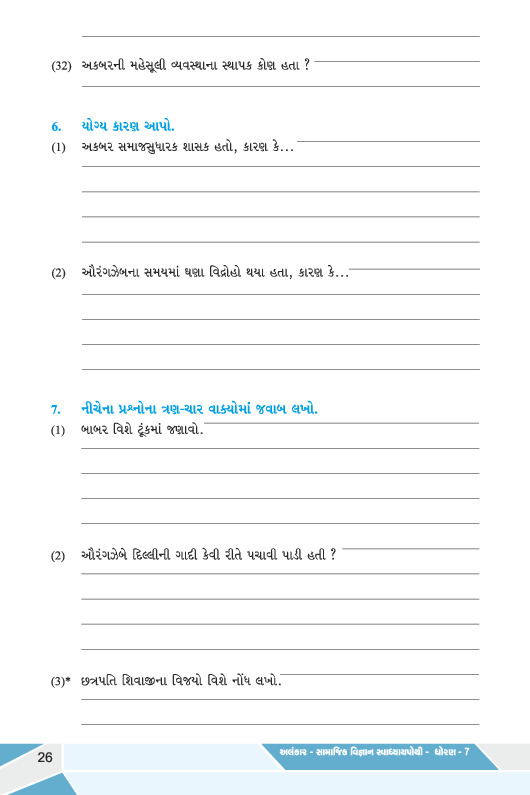 (32) અકબરની મહેસૂલી વ્યવસ્થાના સ્થાપક કોણ હતા ?

6. યોગ્ય કારણ આપો.

(1) અકબર સમાજસુધારક શાસક હતો, કારણ કે...

(2) ઔરંગઝેબના સમયમાં ઘણા વિદ્રોહો થયા હતા, કારણ કે...

7. નીચેના પ્રશ્નોના ત્રણ-ચાર વાક્યોમાં જવાબ લખો.

(1) બાબર વિશે ટૂંકમાં જણાવો.

(2) ઔરંગઝેબે દિલ્લીની ગાદી કેવી રીતે પચાવી પાડી હતી ?

(3)* છત્રપતિ શિવાજીના વિજયો વિશે નોંધ લખો.

26

અલંકાર - સામાજિક વિજ્ઞાન સ્વાધ્યાયપોથી - ધોરણ - 7